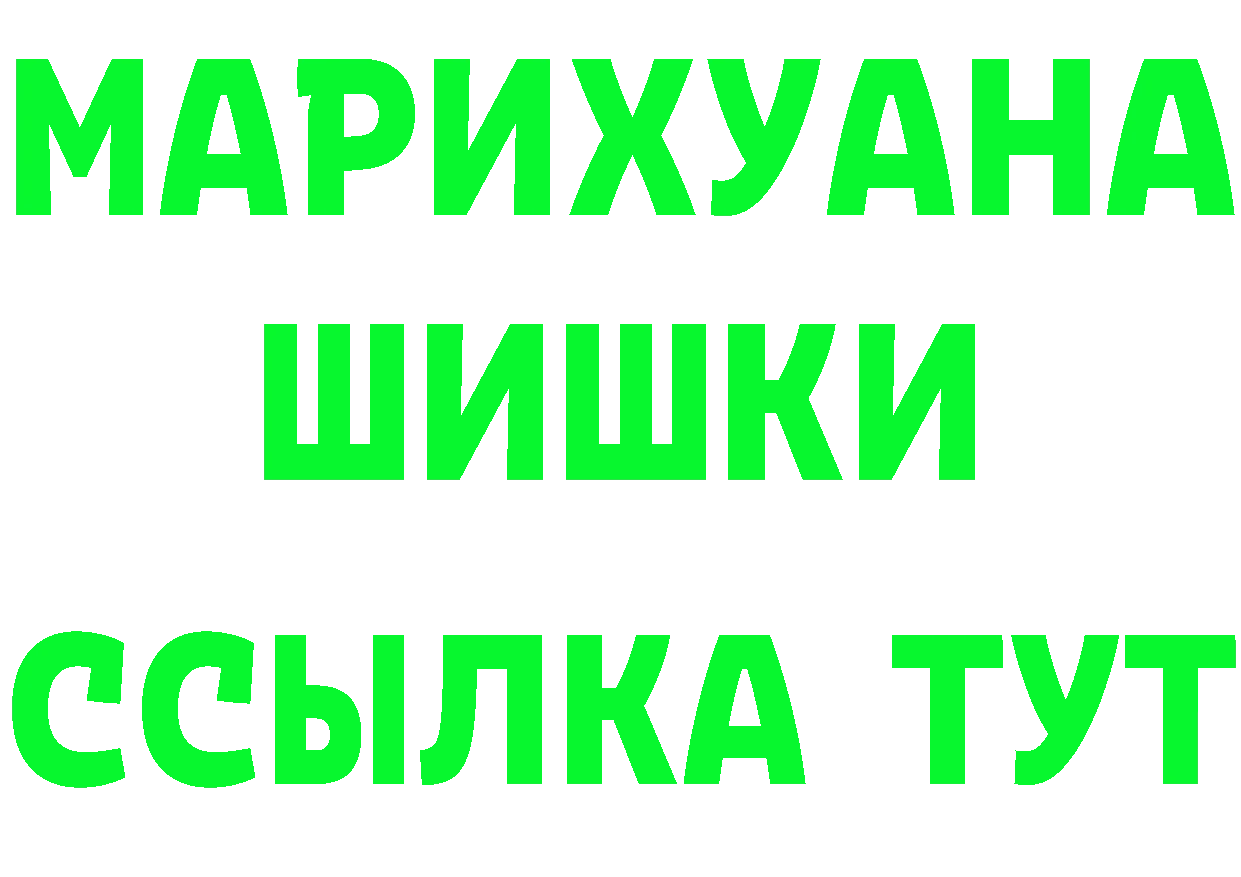 МАРИХУАНА
ШИШКИ
ССЫЛКА ТУТ